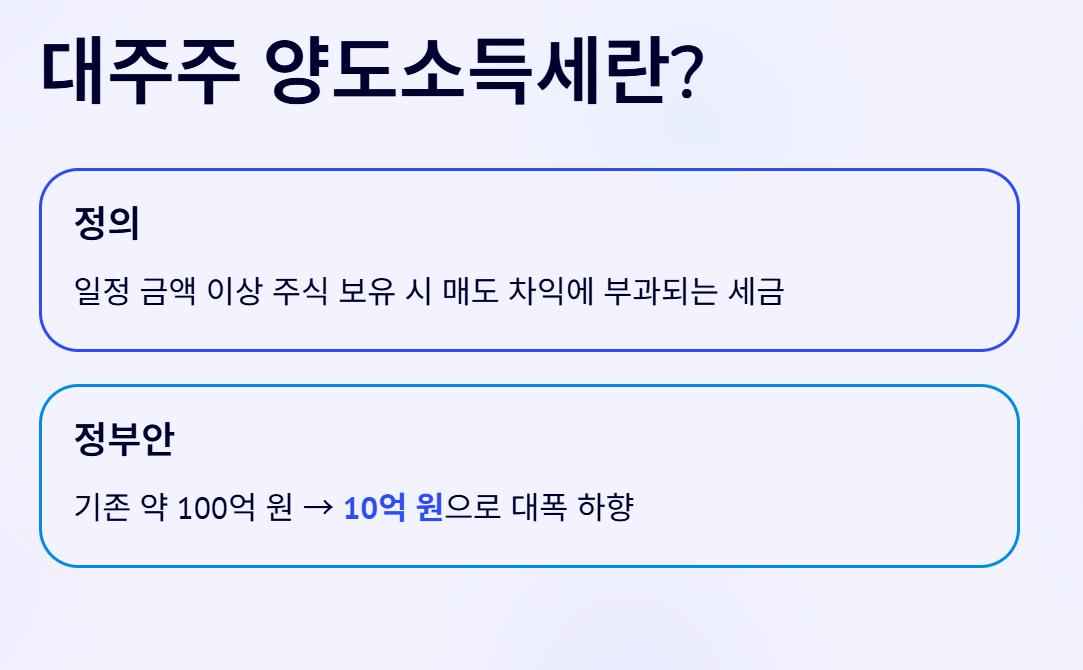 대주주 양도소득세란?

정의

일정 금액 이상 주식 보유 시 매도 차익에 부과되는 세금

정부안

기존 약 100억 원 → 10억 원으로 대폭 하향